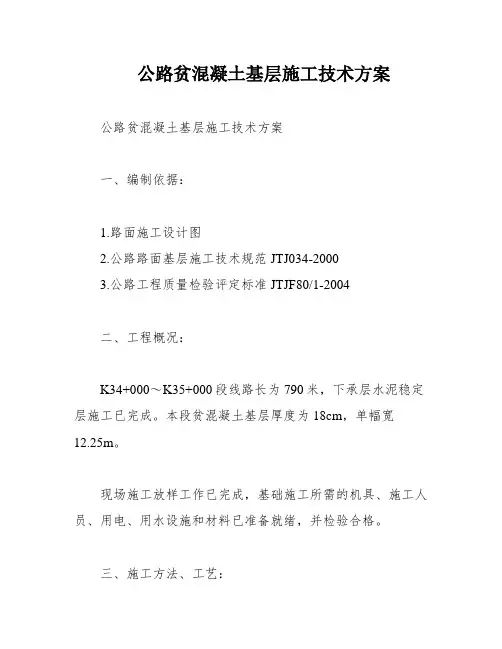 公路贫混凝土基层施工技术方案

公路贫混凝土基层施工技术方案

一、编制依据：

1.路面施工设计图
2.公路路面基层施工技术规范 JTJ034-2000
3.公路工程质量检验评定标准 JTJF80/1-2004

二、工程概况：

K34+000～K35+000 段线路长为 790 米，下承层水泥稳定层施工已完成。本段贫混凝土基层厚度为 18cm，单幅宽 12.25m。

现场施工放样工作已完成，基础施工所需的机具、施工人员、用电、用水设施和材料已准备就绪，并检验合格。

三、施工方法、工艺：